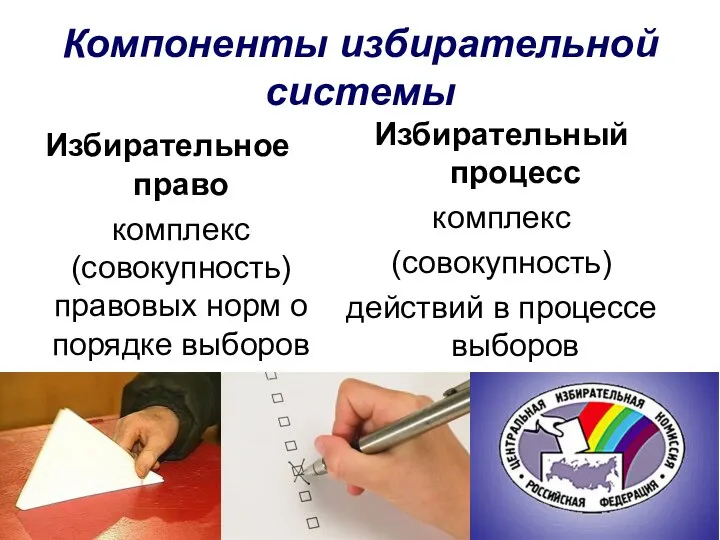 Компоненты избирательной системы

Избирательное право

комплекс (совокупность) правовых норм о порядке выборов

Избирательный процесс

комплекс (совокупность) действий в процессе выборов

ЦЕНТРАЛЬНАЯ ИЗБИРАТЕЛЬНАЯ КОМИССИЯ РОССИЙСКАЯ ФЕДЕРАЦИЯ